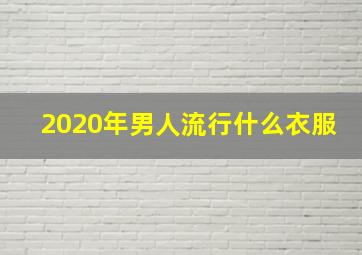 2020年男人流行什么衣服